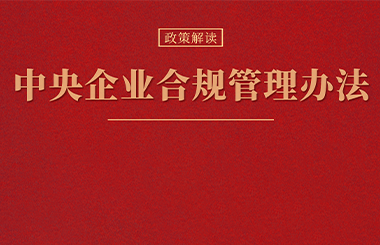 政策解读

中央企业合规管理办法